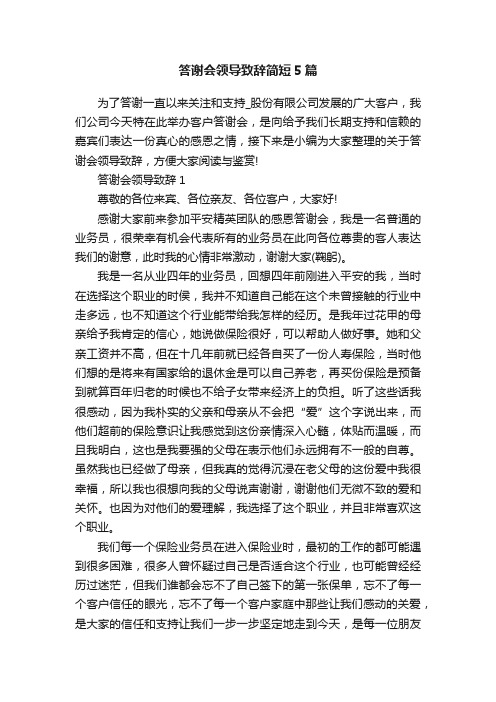 答谢会领导致辞简短5篇

为了答谢一直以来关注和支持_股份有限公司发展的广大客户，我们公司今天特在此举办客户答谢会，是向给予我们长期支持和信赖的嘉宾们表达一份真心的感恩之情，接下来是小编为大家整理的关于答谢会领导致辞，方便大家阅读与鉴赏!

答谢会领导致辞1

尊敬的各位来宾、各位亲友、各位客户，大家好!

感谢大家前来参加平安精英团队的感恩答谢会，我是一名普通的业务员，很荣幸有机会代表所有的业务员在此向各位尊贵的客人表达我们的谢意，此时我的心情非常激动，谢谢大家(鞠躬)。

我是一名从业四年的业务员，回想四年前刚进入平安的我，当时在选择这个职业的时侯，我并不知道自己能在这个未曾接触的行业中走多远，也不知道这个行业能带给我怎样的经历。是我年过花甲的母亲给予我肯定的信心，她说做保险很好，可以帮助人做好事。她和父亲工资并不高，但在十几年前就已经各自买了一份人寿保险，当时他们想的是将来有国家给的退休金是可以自己养老，再买份保险是预备到就算百年归老的时候也不给子女带来经济上的负担。听了这些话我很感动，因为我朴实的父亲和母亲从不会把“爱”这个字说出来，而他们超前的保险意识让我感觉到这份亲情深入心髓，体贴而温暖，而且我明白，这也是我要强的父母在表示他们永远拥有不一般的自尊。虽然我也已经做了母亲，但我真的觉得沉浸在老父母的这份爱中我很幸福，所以我也很想向我的父母说声谢谢，谢谢他们无微不致的爱和关怀。也因为对他们的爱理解，我选择了这个职业，并且非常喜欢这个职业。

我们每一个保险业务员在进入保险业时，最初的工作的都可能遇到很多困难，很多人曾怀疑过自己是否适合这个行业，也可能曾经经历过迷茫，但我们谁都会忘不了自己签下的第一张保单，忘不了每一个客户信任的眼光，忘不了每一个客户家庭中那些让我们感动的关爱，是大家的信任和支持让我们一步一步坚定地走到今天，是每一位朋友